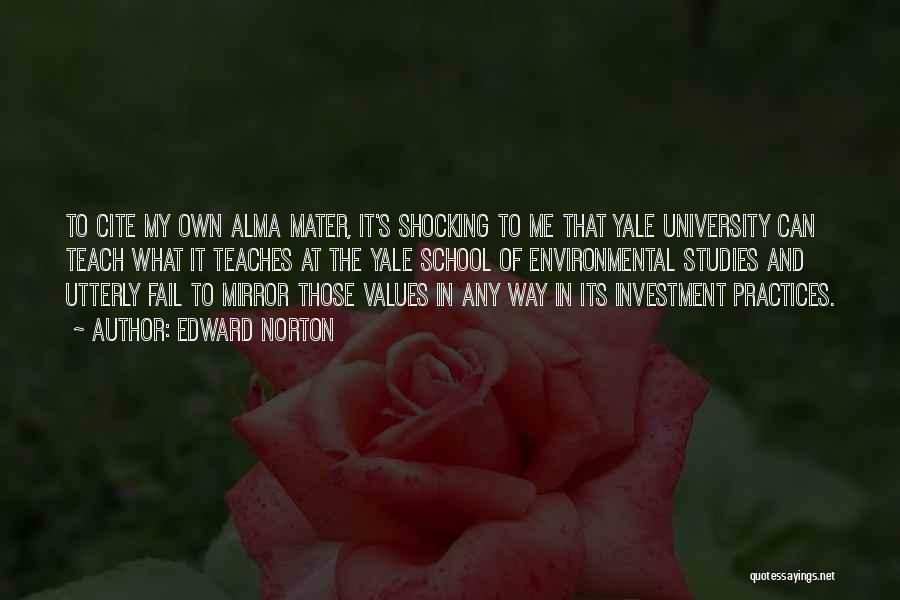 TO CITE MY OWN ALMA MATER, IT'S SHOCKING TO ME THAT YALE UNIVERSITY CAN TEACH WHAT IT TEACHES AT THE YALE SCHOOL OF ENVIRONMENTAL STUDIES AND UTTERLY FAIL TO MIRROR THOSE VALUES IN ANY WAY IN ITS INVESTMENT PRACTICES.

~ AUTHOR: EDWARD NORTON

quotessayings.net